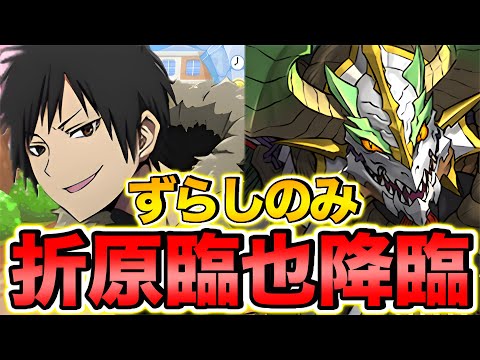 ずらしのみ
折原臨也降臨